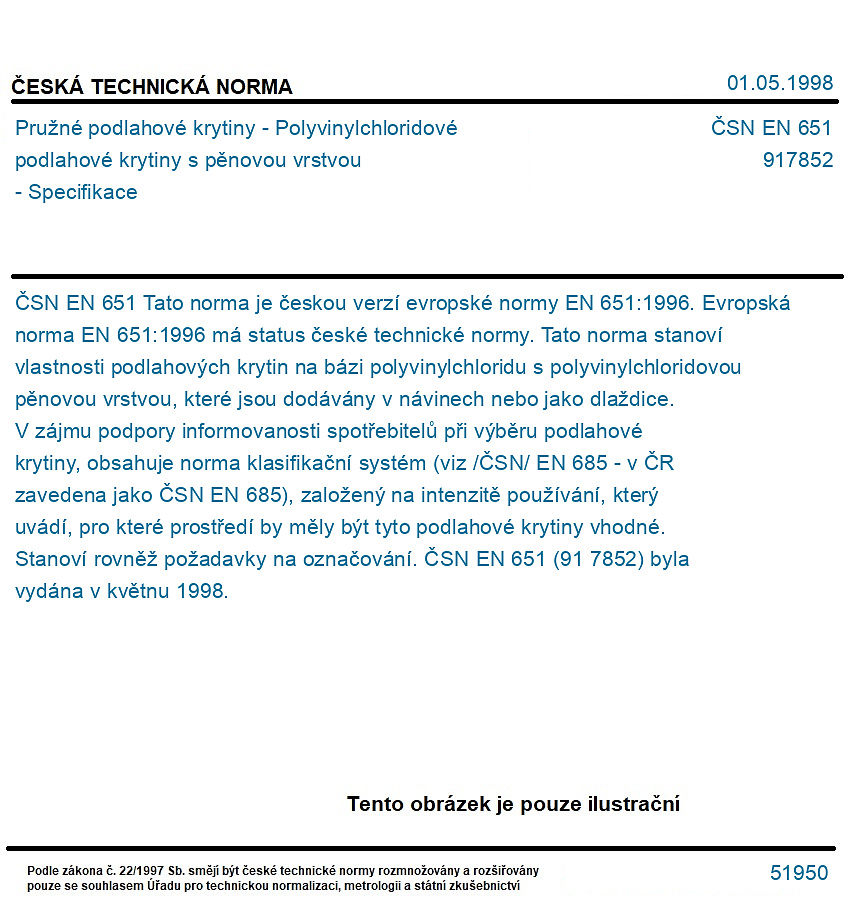 ČESKÁ TECHNICKÁ NORMA

01.05.1998

Pružné podlahové krytiny - Polyvinylchloridové podlahové krytiny s pěnovou vrstvou - Specifikace

ČSN EN 651
917852

ČSN EN 651 Tato norma je českou verzí evropské normy EN 651:1996. Evropská norma EN 651:1996 má status české technické normy. Tato norma stanoví vlastnosti podlahových krytin na bázi polyvinylchloridu s polyvinylchloridovou pěnovou vrstvou, které jsou dodávány v návinech nebo jako dlaždice. V zájmu podpory informovanosti spotřebitelů při výběru podlahové krytiny, obsahuje norma klasifikační systém (viz /ČSN/ EN 685 - v ČR zavedena jako ČSN EN 685), založený na intenzitě používání, který uvádí, pro které prostředí by měly být tyto podlahové krytiny vhodné. Stanoví rovněž požadavky na označování. ČSN EN 651 (91 7852) byla vydána v květnu 1998.

Tento obrázek je pouze ilustrační

Podle zákona č. 22/1997 Sb. smějí být české technické normy rozmnožovány a rozšiřovány pouze se souhlasem Úřadu pro technickou normalizaci, metrologii a státní zkušebnictví

51950